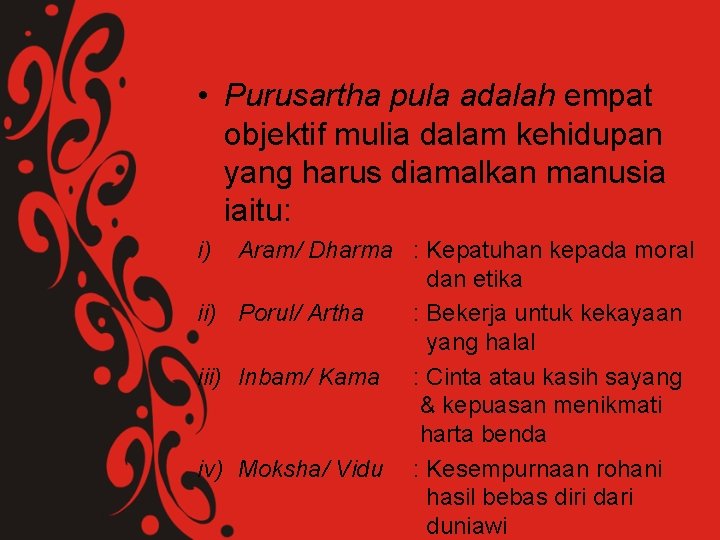 • Purusartha pula adalah empat objektif mulia dalam kehidupan yang harus diamalkan manusia iaitu:

i) Aram/ Dharma : Kepatuhan kepada moral dan etika

ii) Porul/ Artha : Bekerja untuk kekayaan yang halal

iii) Inbam/ Kama : Cinta atau kasih sayang & kepuasan menikmati harta benda

iv) Moksha/ Vidu : Kesempurnaan rohani hasil bebas diri dari duniawi